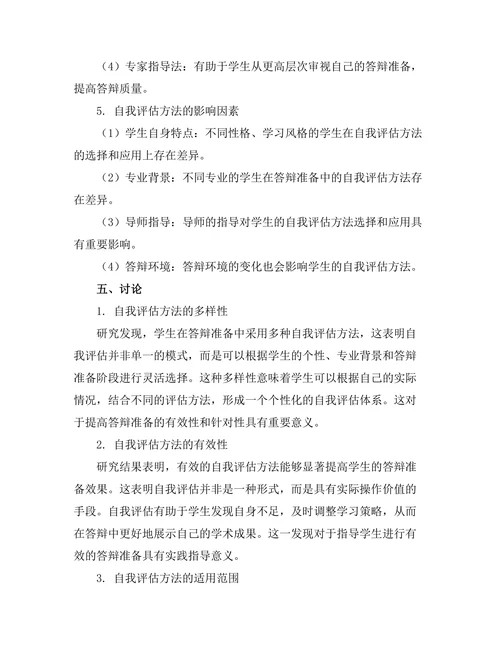 （4）专家指导法：有助于学生从更高层次审视自己的答辩准备，提高答辩质量。

5. 自我评估方法的影响因素

（1）学生自身特点：不同性格、学习风格的学生在自我评估方法的选择和应用上存在差异。

（2）专业背景：不同专业的学生在答辩准备中的自我评估方法存在差异。

（3）导师指导：导师的指导对学生的自我评估方法选择和应用具有重要影响。

（4）答辩环境：答辩环境的变化也会影响学生的自我评估方法。

五、讨论

1. 自我评估方法的多样性

研究发现，学生在答辩准备中采用多种自我评估方法，这表明自我评估并非单一的模式，而是可以根据学生的个性、专业背景和答辩准备阶段进行灵活选择。这种多样性意味着学生可以根据自己的实际情况，结合不同的评估方法，形成一个个性化的自我评估体系。这对于提高答辩准备的有效性和针对性具有重要意义。

2. 自我评估方法的有效性

研究结果表明，有效的自我评估方法能够显著提高学生的答辩准备效果。这表明自我评估并非是一种形式，而是具有实际操作价值的手段。自我评估有助于学生发现自身不足，及时调整学习策略，从而在答辩中更好地展示自己的学术成果。这一发现对于指导学生进行有效的答辩准备具有实践指导意义。

3. 自我评估方法的适用范围